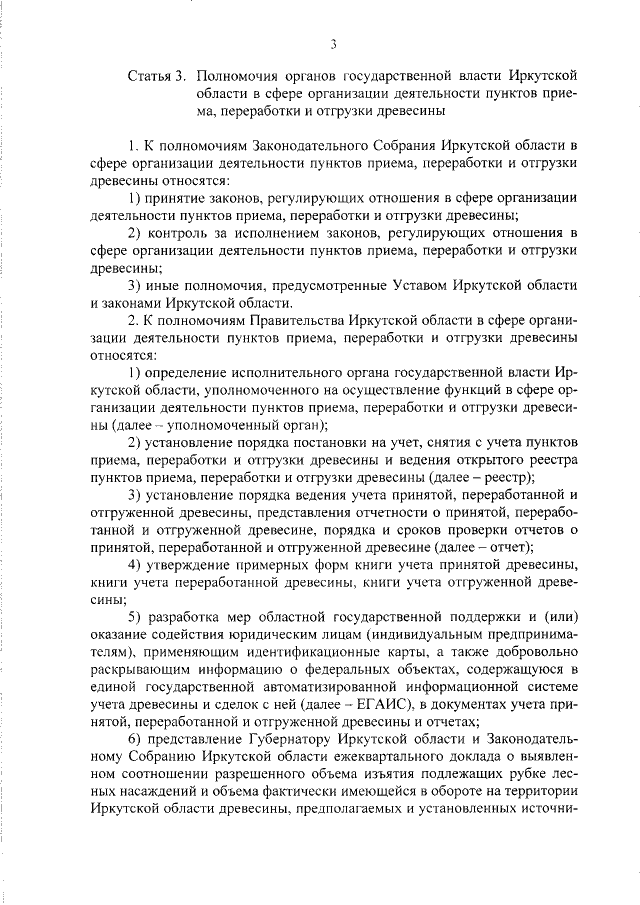 3

Статья 3. Полномочия органов государственной власти Иркутской области в сфере организации деятельности пунктов приема, переработки и отгрузки древесины

1. К полномочиям Законодательного Собрания Иркутской области в сфере организации деятельности пунктов приема, переработки и отгрузки древесины относятся:

1) принятие законов, регулирующих отношения в сфере организации деятельности пунктов приема, переработки и отгрузки древесины;

2) контроль за исполнением законов, регулирующих отношения в сфере организации деятельности пунктов приема, переработки и отгрузки древесины;

3) иные полномочия, предусмотренные Уставом Иркутской области и законами Иркутской области.

2. К полномочиям Правительства Иркутской области в сфере организации деятельности пунктов приема, переработки и отгрузки древесины относятся:

1) определение исполнительного органа государственной власти Иркутской области, уполномоченного на осуществление функций в сфере организации деятельности пунктов приема, переработки и отгрузки древесины (далее – уполномоченный орган);

2) установление порядка постановки на учет, снятия с учета пунктов приема, переработки и отгрузки древесины и ведения открытого реестра пунктов приема, переработки и отгрузки древесины (далее – реестр);

3) установление порядка ведения учета принятой, переработанной и отгруженной древесины, представления отчетности о принятой, переработанной и отгруженной древесине, порядка и сроков проверки отчетов о принятой, переработанной и отгруженной древесине (далее – отчет);

4) утверждение примерных форм книги учета принятой древесины, книги учета переработанной древесины, книги учета отгруженной древесины;

5) разработка мер областной государственной поддержки и (или) оказание содействия юридическим лицам (индивидуальным предпринимателям), применяющим идентификационные карты, а также добровольно раскрывающим информацию о федеральных объектах, содержащуюся в единой государственной автоматизированной информационной системе учета древесины и сделок с ней (далее – ЕГАИС), в документах учета принятой, переработанной и отгруженной древесины и отчетах;

6) представление Губернатору Иркутской области и Законодательному Собранию Иркутской области ежеквартального доклада о выявленном соотношении разрешенного объема изъятия подлежащих рубке лесных насаждений и объема фактически имеющейся в обороте на территории Иркутской области древесины, предполагаемых и установленных источни-